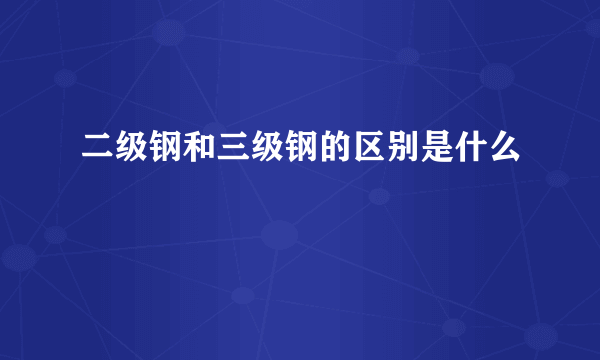 二级钢和三级钢的区别是什么